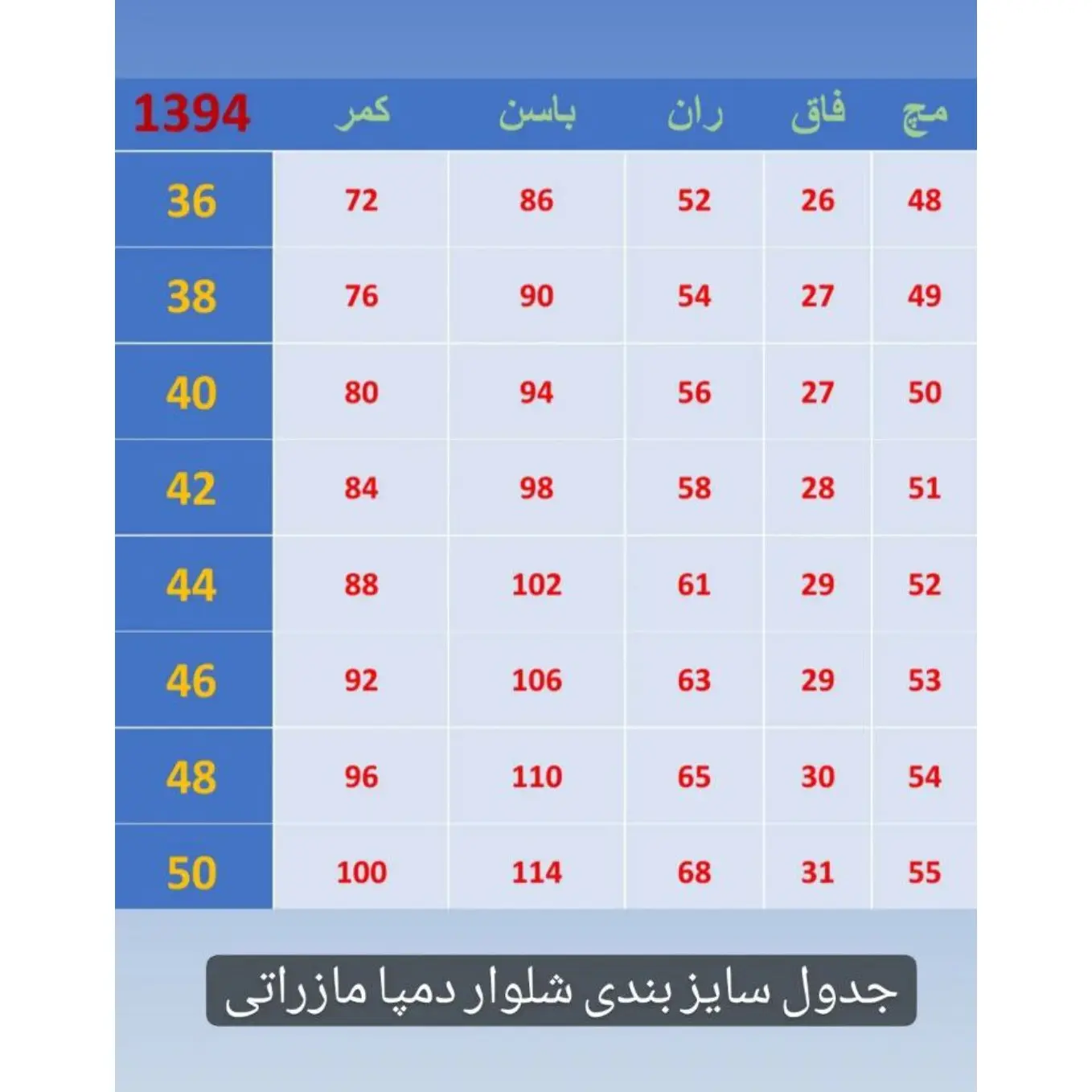 | 1394 | کمر | باسن | ران | فاق | مچ |
|---|---|---|---|---|---|
| 36 | 72 | 86 | 52 | 26 | 48 |
| 38 | 76 | 90 | 54 | 27 | 49 |
| 40 | 80 | 94 | 56 | 27 | 50 |
| 42 | 84 | 98 | 58 | 28 | 51 |
| 44 | 88 | 102 | 61 | 29 | 52 |
| 46 | 92 | 106 | 63 | 29 | 53 |
| 48 | 96 | 110 | 65 | 30 | 54 |
| 50 | 100 | 114 | 68 | 31 | 55 |

جدول سایز بندی شلوار دمپا مازراتی